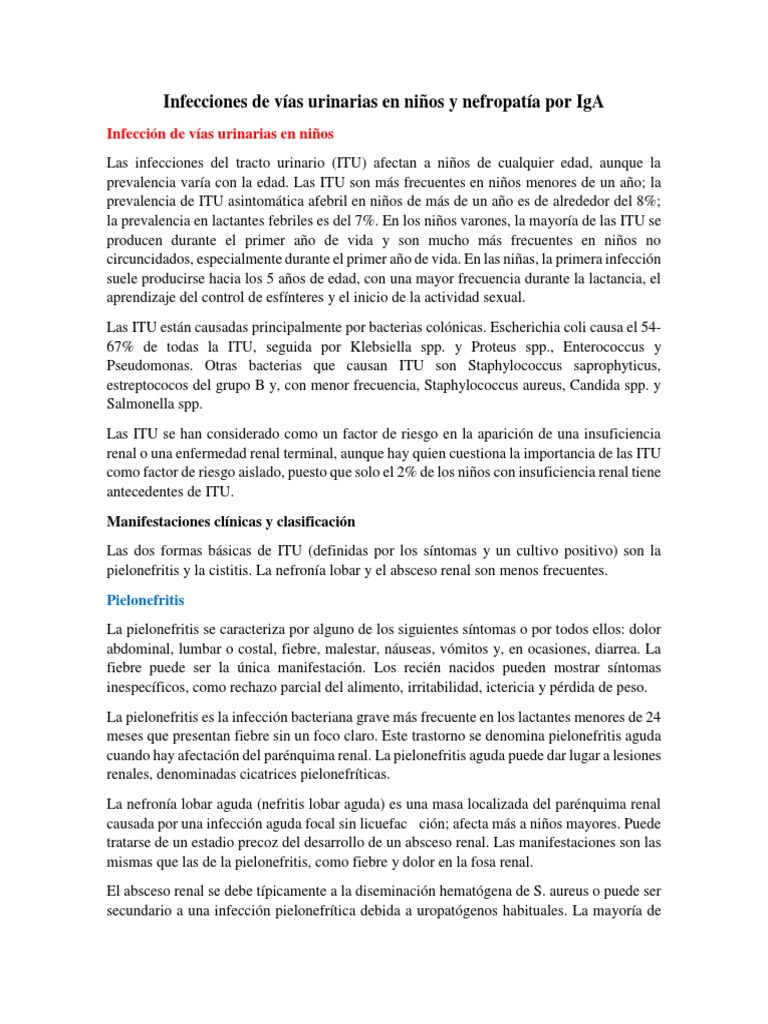 Infecciones de vías urinarias en niños y nefropatía por IgA

Infección de vías urinarias en niños

Las infecciones del tracto urinario (ITU) afectan a niños de cualquier edad, aunque la prevalencia varía con la edad. Las ITU son más frecuentes en niños menores de un año; la prevalencia de ITU asintomática afebril en niños de más de un año es de alrededor del 8%; la prevalencia en lactantes febriles es del 7%. En los niños varones, la mayoría de las ITU se producen durante el primer año de vida y son mucho más frecuentes en niños no circuncidados, especialmente durante el primer año de vida. En las niñas, la primera infección suele producirse hacia los 5 años de edad, con una mayor frecuencia durante la lactancia, el aprendizaje del control de esfínteres y el inicio de la actividad sexual.

Las ITU están causadas principalmente por bacterias colónicas. Escherichia coli causa el 54-67% de todas la ITU, seguida por Klebsiella spp. y Proteus spp., Enterococcus y Pseudomonas. Otras bacterias que causan ITU son Staphylococcus saprophyticus, estreptococos del grupo B y, con menor frecuencia, Staphylococcus aureus, Candida spp. y Salmonella spp.

Las ITU se han considerado como un factor de riesgo en la aparición de una insuficiencia renal o una enfermedad renal terminal, aunque hay quien cuestiona la importancia de las ITU como factor de riesgo aislado, puesto que solo el 2% de los niños con insuficiencia renal tiene antecedentes de ITU.

Manifestaciones clínicas y clasificación

Las dos formas básicas de ITU (definidas por los síntomas y un cultivo positivo) son la pielonefritis y la cistitis. La nefronía lobar y el absceso renal son menos frecuentes.

Pielonefritis

La pielonefritis se caracteriza por alguno de los siguientes síntomas o por todos ellos: dolor abdominal, lumbar o costal, fiebre, malestar, náuseas, vómitos y, en ocasiones, diarrea. La fiebre puede ser la única manifestación. Los recién nacidos pueden mostrar síntomas inespecíficos, como rechazo parcial del alimento, irritabilidad, ictericia y pérdida de peso.

La pielonefritis es la infección bacteriana grave más frecuente en los lactantes menores de 24 meses que presentan fiebre sin un foco claro. Este trastorno se denomina pielonefritis aguda cuando hay afectación del parénquima renal. La pielonefritis aguda puede dar lugar a lesiones renales, denominadas cicatrices pielonefríticas.

La nefronía lobar aguda (nefritis lobar aguda) es una masa localizada del parénquima renal causada por una infección aguda focal sin licuefac ción; afecta más a niños mayores. Puede tratarse de un estadio precoz del desarrollo de un absceso renal. Las manifestaciones son las mismas que las de la pielonefritis, como fiebre y dolor en la fosa renal.

El absceso renal se debe típicamente a la diseminación hematógena de S. aureus o puede ser secundario a una infección pielonefrítica debida a uropatógenos habituales. La mayoría de